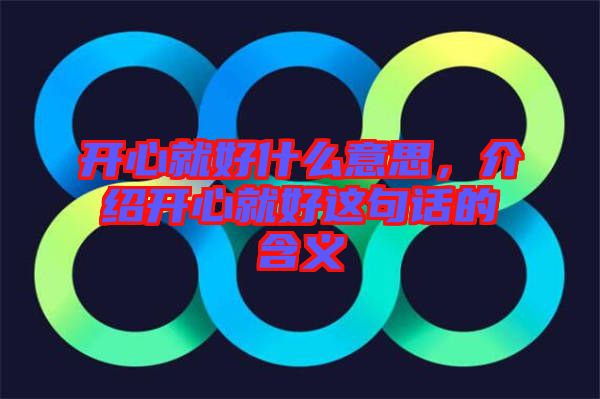 开心就好什么意思，介绍开心就好这句话的含义